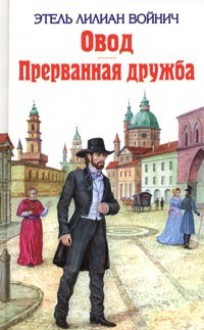 ЭТЕЛЬ ЛИЛИАН ВОЙНИЧ
Овод
Прерванная дружба